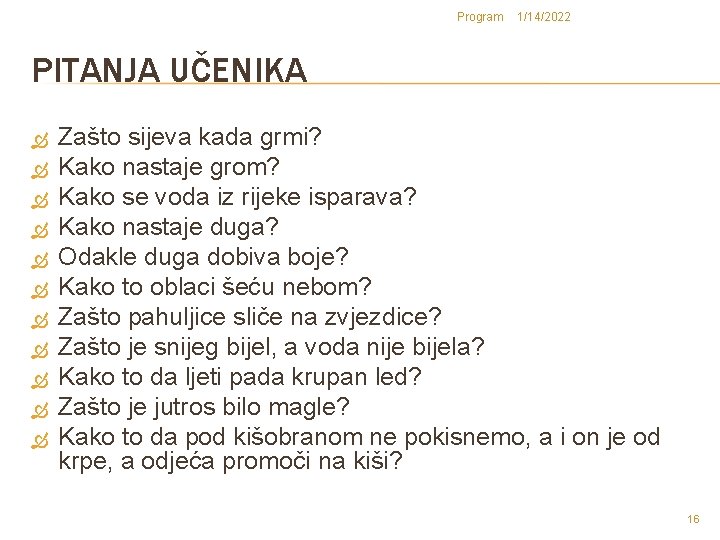 Program 1/14/2022

PITANJA UČENIKA

Zašto sijeva kada grmi?
Kako nastaje grom?
Kako se voda iz rijeke isparava?
Kako nastaje duga?
Odakle duga dobiva boje?
Kako to oblaci šeću nebom?
Zašto pahuljice sliče na zvjezdice?
Zašto je snijeg bijel, a voda nije bijela?
Kako to da ljeti pada krupan led?
Zašto je jutros bilo magle?
Kako to da pod kišobranom ne pokisnemo, a i on je od krpe, a odjeća promoči na kiši?

16